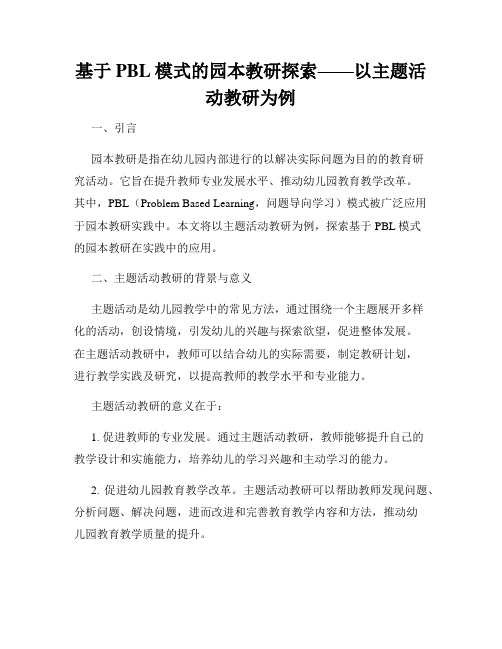 基于 PBL 模式的园本教研探索——以主题活动教研为例

一、引言

园本教研是指在幼儿园内部进行的以解决实际问题为目的的教育研究活动。它旨在提升教师专业发展水平、推动幼儿园教育教学改革。其中，PBL（Problem Based Learning，问题导向学习）模式被广泛应用于园本教研实践中。本文将以主题活动教研为例，探索基于 PBL 模式的园本教研在实践中的应用。

二、主题活动教研的背景与意义

主题活动是幼儿园教学中的常见方法，通过围绕一个主题展开多样化的活动，创设情境，引发幼儿的兴趣与探索欲望，促进整体发展。在主题活动教研中，教师可以结合幼儿的实际需要，制定教研计划，进行教学实践及研究，以提高教师的教学水平和专业能力。

主题活动教研的意义在于：

1. 促进教师的专业发展。通过主题活动教研，教师能够提升自己的教学设计和实施能力，培养幼儿的学习兴趣和主动学习的能力。

2. 促进幼儿园教育教学改革。主题活动教研可以帮助教师发现问题、分析问题、解决问题，进而改进和完善教育教学内容和方法，推动幼儿园教育教学质量的提升。